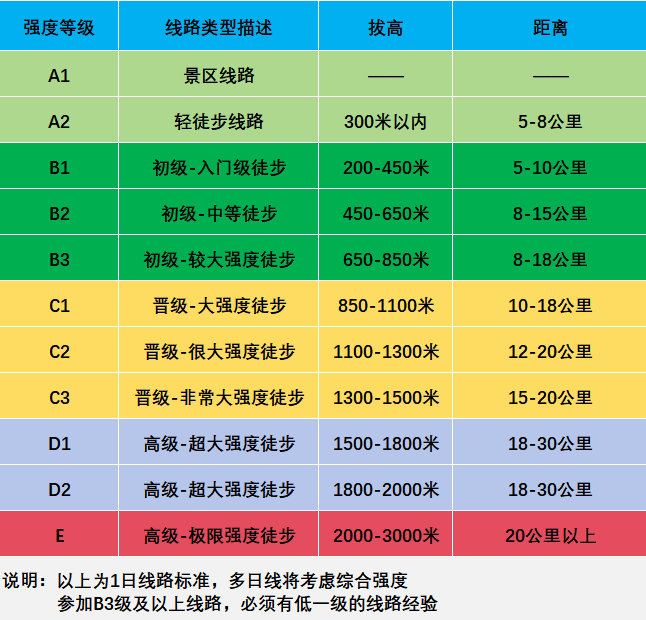 | 强度等级 | 线路类型描述 | 拔高 | 距离 |
|---|---|---|---|
| A1 | 景区线路 | —— | —— |
| A2 | 轻徒步线路 | 300米以内 | 5-8公里 |
| B1 | 初级-入门级徒步 | 200-450米 | 5-10公里 |
| B2 | 初级-中等徒步 | 450-650米 | 8-15公里 |
| B3 | 初级-较大强度徒步 | 650-850米 | 8-18公里 |
| C1 | 晋级-大强度徒步 | 850-1100米 | 10-18公里 |
| C2 | 晋级-很大强度徒步 | 1100-1300米 | 12-20公里 |
| C3 | 晋级-非常大强度徒步 | 1300-1500米 | 15-20公里 |
| D1 | 高级-超大强度徒步 | 1500-1800米 | 18-30公里 |
| D2 | 高级-超大强度徒步 | 1800-2000米 | 18-30公里 |
| E | 高级-极限强度徒步 | 2000-3000米 | 20公里以上 |

说明：以上为1日线路标准，多日线将考虑综合强度
参加B3级及以上线路，必须有低一级的线路经验